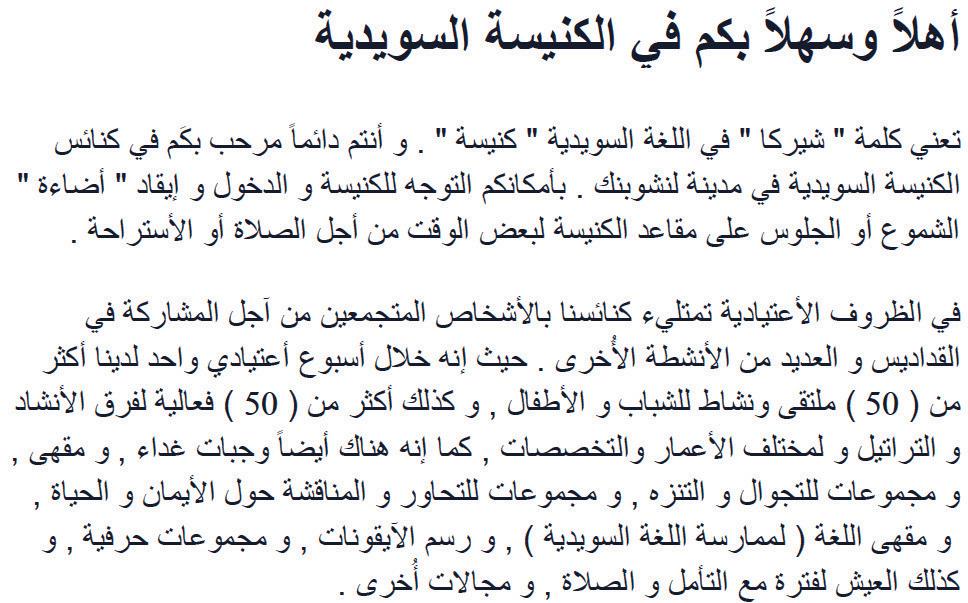 أهلاً وسهلاً بكم في الكنيسة السويدية

تعني كلمة " شيركا " في اللغة السويدية " كنيسة " . و أنتم دائماً مرحب بكَم في كنائس الكنيسة السويدية في مدينة لنشوبنك . بأمكانكم التوجه للكنيسة و الدخول و إيقاد " أضاءة " الشموع أو الجلوس على مقاعد الكنيسة لبعض الوقت من أجل الصلاة أو الأستراحة .

في الظروف الأعتيادية تمتليء كنائسنا بالأشخاص المتجمعين من آجل المشاركة في القداديس و العديد من الأنشطة الأُخرى . حيث إنه خلال أسبوع أعتيادي واحد لدينا أكثر من ( 50 ) ملتقى ونشاط للشباب و الأطفال , و كذلك أكثر من ( 50 ) فعالية لفرق الأنشاد و التراتيل و لمختلف الأعمار والتخصصات , كما إنه هناك أيضاً وجبات غداء , و مقهى , و مجموعات للتجوال و التنزه , و مجموعات للتحاور و المناقشة حول الأيمان و الحياة , و مقهى اللغة ( لممارسة اللغة السويدية ) , و رسم الآيقونات , و مجموعات حرفية , و كذلك العيش لفترة مع التأمل و الصلاة , و مجالات أُخرى .